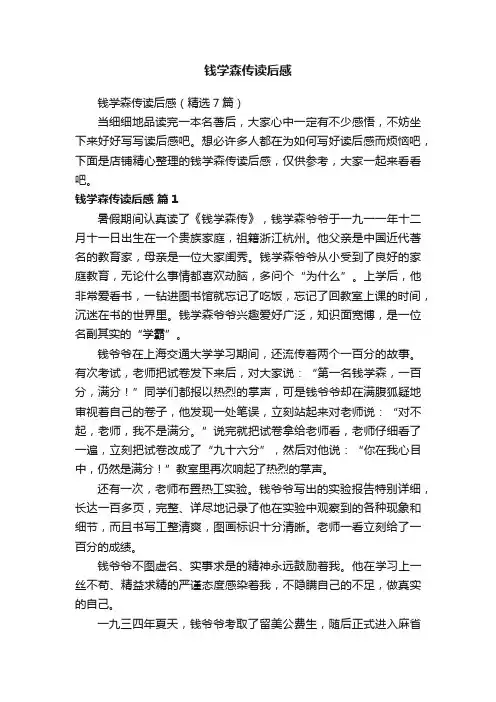 钱学森传读后感

钱学森传读后感（精选7篇）

当细细地品读完一本名著后，大家心中一定有不少感悟，不妨坐下来好好写写读后感吧。想必许多人都在为如何写好读后感而烦恼吧，下面是店铺精心整理的钱学森传读后感，仅供参考，大家一起来看看吧。

钱学森传读后感 篇1

暑假期间认真读了《钱学森传》，钱学森爷爷于一九一一年十二月十一日出生在一个贵族家庭，祖籍浙江杭州。他父亲是中国近代著名的教育家，母亲是一位大家闺秀。钱学森爷爷从小受到了良好的家庭教育，无论什么事情都喜欢动脑，多问个“为什么”。上学后，他非常爱看书，一钻进图书馆就忘记了吃饭，忘记了回教室上课的时间，沉迷在书的世界里。钱学森爷爷兴趣爱好广泛，知识面宽博，是一位名副其实的“学霸”。

钱爷爷在上海交通大学学习期间，还流传着两个一百分的故事。有次考试，老师把试卷发下来后，对大家说：“第一名钱学森，一百分，满分！”同学们都报以热烈的掌声，可是钱爷爷却在满腹狐疑地审视着自己的卷子，他发现一处笔误，立刻站起来对老师说：“对不起，老师，我不是满分。”说完就把试卷拿给老师看，老师仔细看了一遍，立刻把试卷改成了“九十六分”，然后对他说：“你在我心目中，仍然是满分！”教室里再次响起了热烈的掌声。

还有一次，老师布置热工实验。钱爷爷写出的实验报告特别详细，长达一百多页，完整、详尽地记录了他在实验中观察到的各种现象和细节，而且书写工整清爽，图画标识十分清晰。老师一看立刻给了一百分的成绩。

钱爷爷不图虚名、实事求是的精神永远鼓励着我。他在学习上一丝不苟、精益求精的严谨态度感染着我，不隐瞒自己的不足，做真实的自己。

一九三四年夏天，钱爷爷考取了留美公费生，随后正式进入麻省